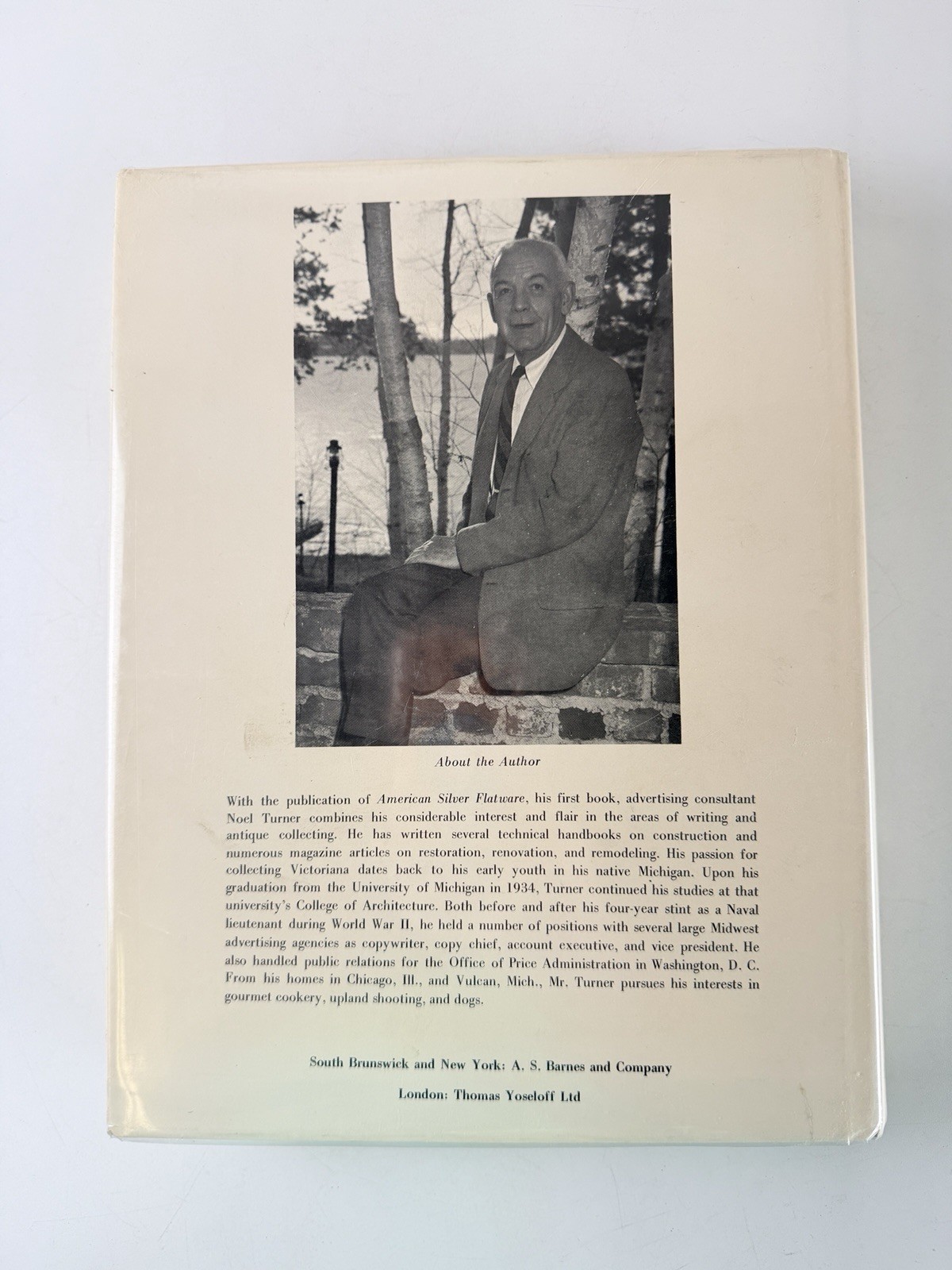 About the Author

With the publication of American Silver Flatware, his first book, advertising consultant Noel Turner combines his considerable interest and flair in the areas of writing and antique collecting. He has written several technical handbooks on construction and numerous magazine articles on restoration, renovation, and remodeling. His passion for collecting Victoriana dates back to his early youth in his native Michigan. Upon his graduation from the University of Michigan in 1934, Turner continued his studies at that university's College of Architecture. Both before and after his four-year stint as a Naval lieutenant during World War II, he held a number of positions with several large Midwest advertising agencies as copywriter, copy chief, account executive, and vice president. He also handled public relations for the Office of Price Administration in Washington, D. C. From his homes in Chicago, Ill., and Vulcan, Mich., Mr. Turner pursues his interests in gourmet cookery, upland shooting, and dogs.

South Brunswick and New York: A. S. Barnes and Company

London: Thomas Yoseloff Ltd